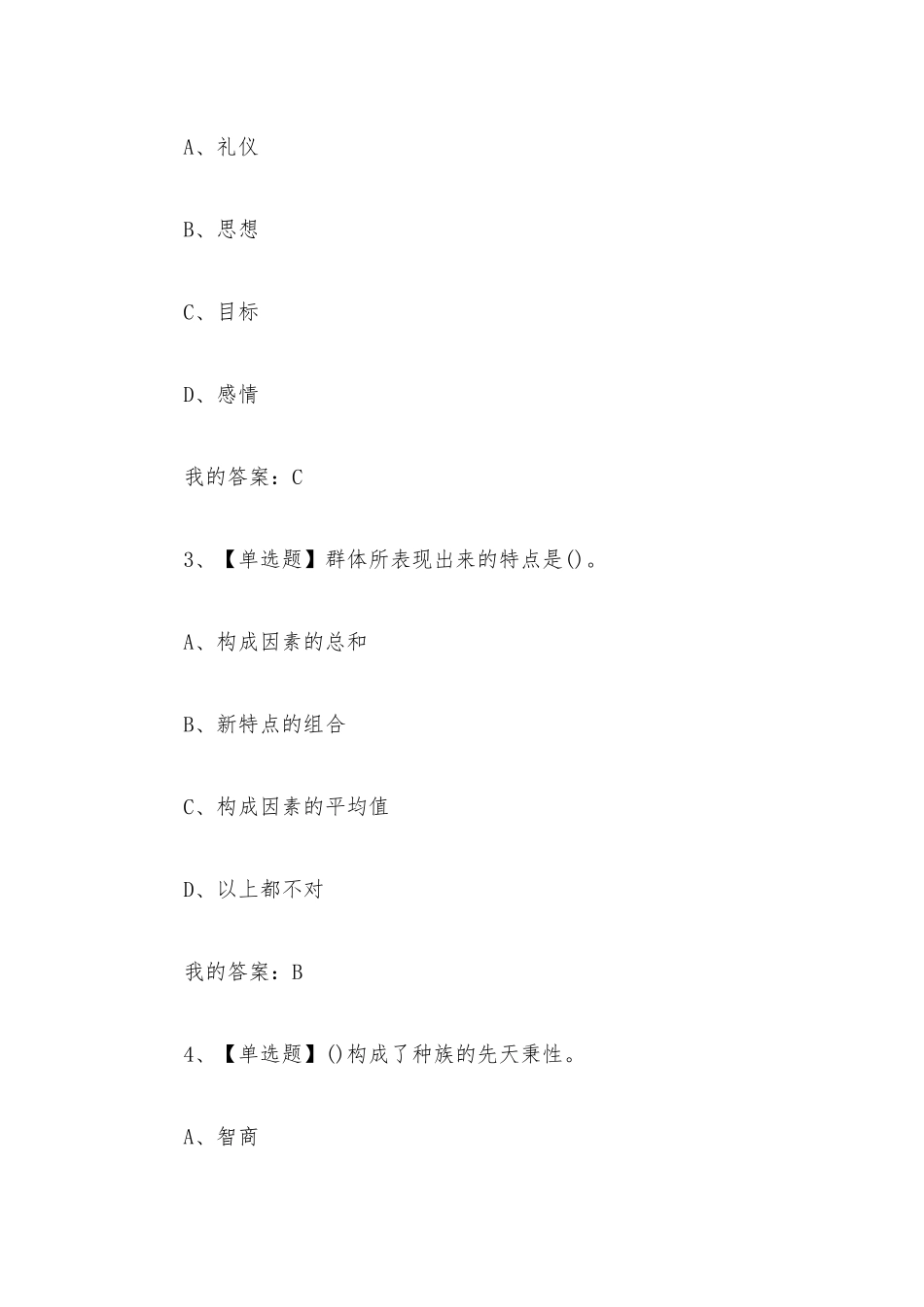 A、礼仪

B、思想

C、目标

D、感情

我的答案：C

3、【单选题】群体所表现出来的特点是()。

A、构成因素的总和

B、新特点的组合

C、构成因素的平均值

D、以上都不对

我的答案：B

4、【单选题】()构成了种族的先天秉性。

A、智商